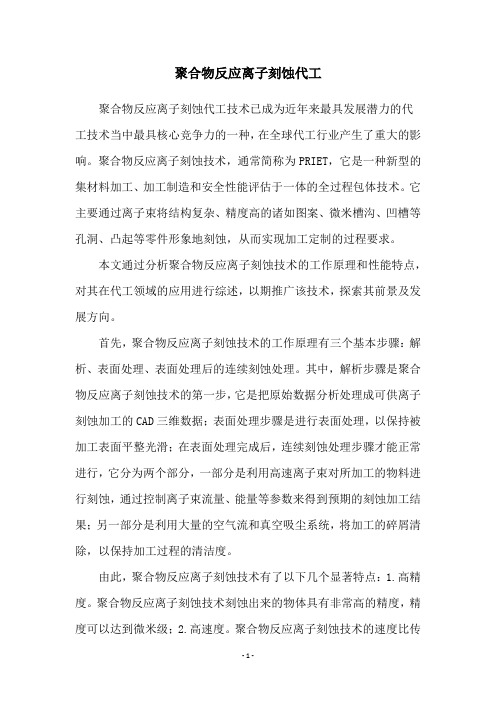 聚合物反应离子刻蚀代工

聚合物反应离子刻蚀代工技术已成为近年来最具发展潜力的代工技术当中最具核心竞争力的一种，在全球代工行业产生了重大的影响。聚合物反应离子刻蚀技术，通常简称为PRIET，它是一种新型的集材料加工、加工制造和安全性能评估于一体的全过程包体技术。它主要通过离子束将结构复杂、精度高的诸如图案、微米槽沟、凹槽等孔洞、凸起等零件形象地刻蚀，从而实现加工定制的过程要求。

本文通过分析聚合物反应离子刻蚀技术的工作原理和性能特点，对其在代工领域的应用进行综述，以期推广该技术，探索其前景及发展方向。

首先，聚合物反应离子刻蚀技术的工作原理有三个基本步骤：解析、表面处理、表面处理后的连续刻蚀处理。其中，解析步骤是聚合物反应离子刻蚀技术的第一步，它是把原始数据分析处理成可供离子刻蚀加工的CAD三维数据；表面处理步骤是进行表面处理，以保持被加工表面平整光滑；在表面处理完成后，连续刻蚀处理步骤才能正常进行，它分为两个部分，一部分是利用高速离子束对所加工的物料进行刻蚀，通过控制离子束流量、能量等参数来得到预期的刻蚀加工结果；另一部分是利用大量的空气流和真空吸尘系统，将加工的碎屑清除，以保持加工过程的清洁度。

由此，聚合物反应离子刻蚀技术有了以下几个显著特点：1.高精度。聚合物反应离子刻蚀技术刻蚀出来的物体具有非常高的精度，精度可以达到微米级；2.高速度。聚合物反应离子刻蚀技术的速度比传

- 1 -